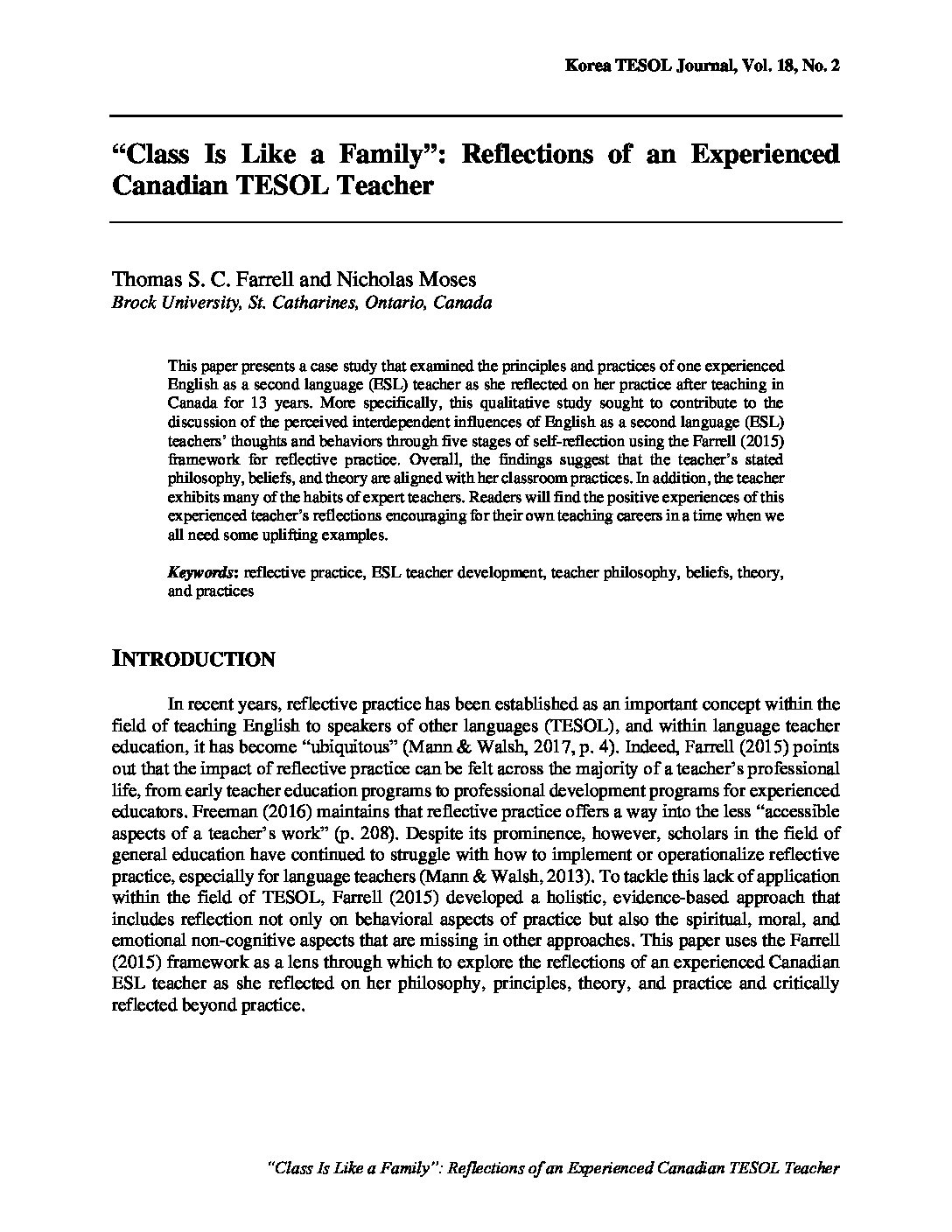 Korea TESOL Journal, Vol. 18, No. 2

"Class Is Like a Family": Reflections of an Experienced Canadian TESOL Teacher

Thomas S. C. Farrell and Nicholas Moses
Brock University, St. Catharines, Ontario, Canada

This paper presents a case study that examined the principles and practices of one experienced English as a second language (ESL) teacher as she reflected on her practice after teaching in Canada for 13 years. More specifically, this qualitative study sought to contribute to the discussion of the perceived interdependent influences of English as a second language (ESL) teachers' thoughts and behaviors through five stages of self-reflection using the Farrell (2015) framework for reflective practice. Overall, the findings suggest that the teacher's stated philosophy, beliefs, and theory are aligned with her classroom practices. In addition, the teacher exhibits many of the habits of expert teachers. Readers will find the positive experiences of this experienced teacher's reflections encouraging for their own teaching careers in a time when we all need some uplifting examples.

Keywords: reflective practice, ESL teacher development, teacher philosophy, beliefs, theory, and practices

INTRODUCTION

In recent years, reflective practice has been established as an important concept within the field of teaching English to speakers of other languages (TESOL), and within language teacher education, it has become "ubiquitous" (Mann & Walsh, 2017, p. 4). Indeed, Farrell (2015) points out that the impact of reflective practice can be felt across the majority of a teacher's professional life, from early teacher education programs to professional development programs for experienced educators. Freeman (2016) maintains that reflective practice offers a way into the less "accessible aspects of a teacher's work" (p. 208). Despite its prominence, however, scholars in the field of general education have continued to struggle with how to implement or operationalize reflective practice, especially for language teachers (Mann & Walsh, 2013). To tackle this lack of application within the field of TESOL, Farrell (2015) developed a holistic, evidence-based approach that includes reflection not only on behavioral aspects of practice but also the spiritual, moral, and emotional non-cognitive aspects that are missing in other approaches. This paper uses the Farrell (2015) framework as a lens through which to explore the reflections of an experienced Canadian ESL teacher as she reflected on her philosophy, principles, theory, and practice and critically reflected beyond practice.

"Class Is Like a Family": Reflections of an Experienced Canadian TESOL Teacher